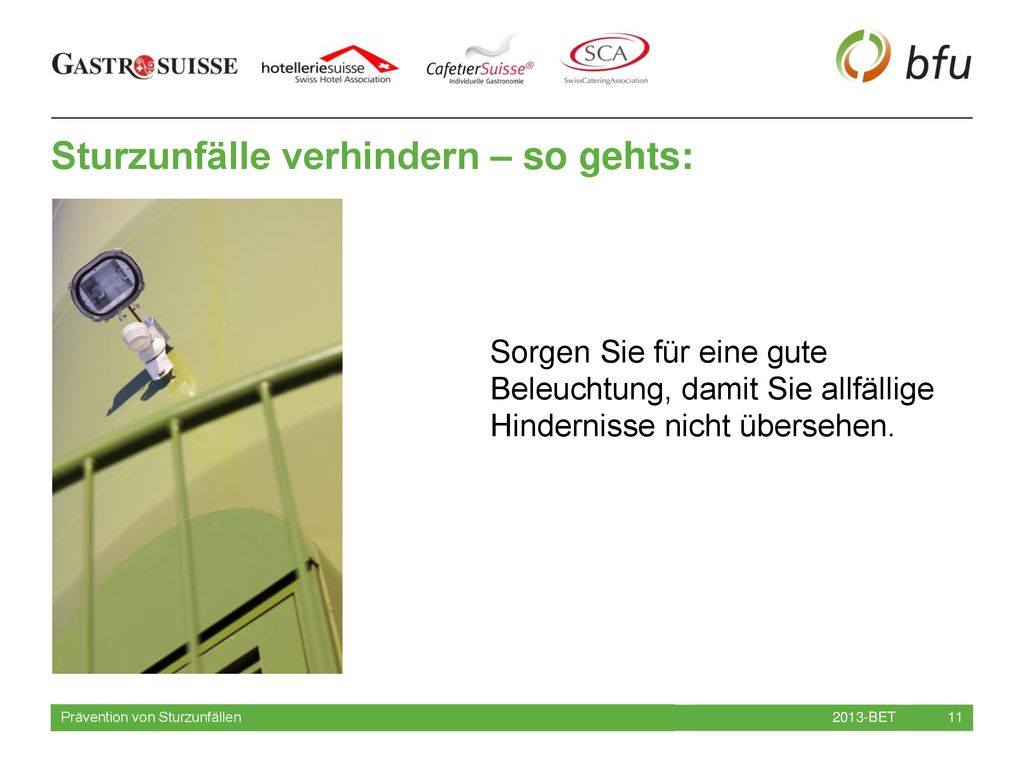 GASTROSUISSE hotelleriesuisse Swiss Hotel Association CafetierSuisse® Individuelle Gastronomie SCA SwissCateringAssociation bfu

Sturzunfälle verhindern – so gehts:

Sorgen Sie für eine gute Beleuchtung, damit Sie allfällige Hindernisse nicht übersehen.

Prävention von Sturzunfällen 2013-BET 11